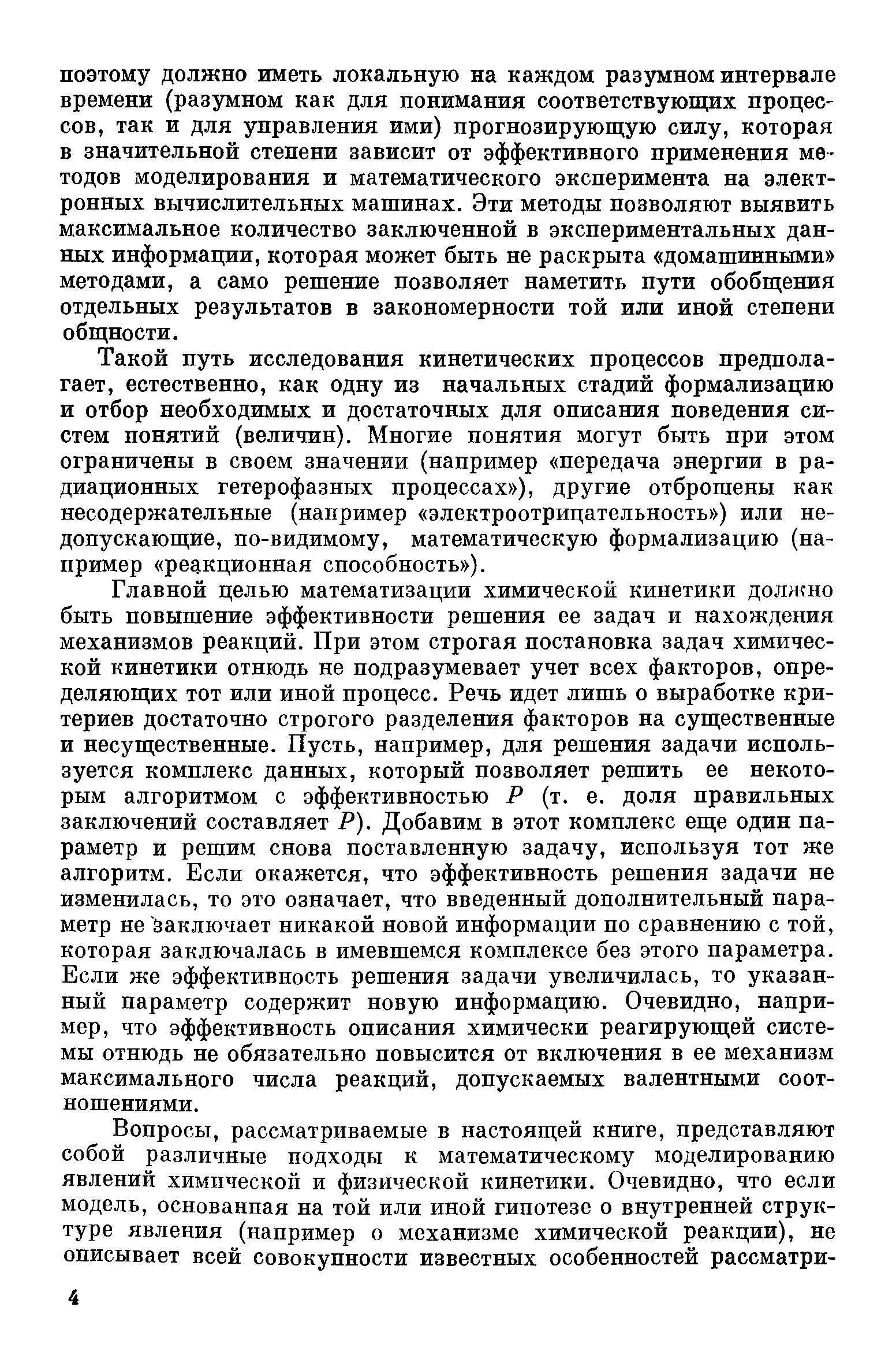 поэтому должно иметь локальную на каждом разумном интервале времени (разумном как для понимания соответствующих процессов, так и для управления ими) прогнозирующую силу, которая в значительной степени зависит от эффективного применения методов моделирования и математического эксперимента на электронных вычислительных машинах. Эти методы позволяют выявить максимальное количество заключенной в экспериментальных данных информации, которая может быть не раскрыта «домашинными» методами, а само решение позволяет наметить пути обобщения отдельных результатов в закономерности той или иной степени общности.

Такой путь исследования кинетических процессов предполагает, естественно, как одну из начальных стадий формализацию и отбор необходимых и достаточных для описания поведения систем понятий (величин). Многие понятия могут быть при этом ограничены в своем значении (например «передача энергии в радиационных гетерофазных процессах»), другие отброшены как несодержательные (например «электроотрицательность») или недопускающие, по-видимому, математическую формализацию (например «реакционная способность»).

Главной целью математизации химической кинетики должно быть повышение эффективности решения ее задач и нахождения механизмов реакций. При этом строгая постановка задач химической кинетики отнюдь не подразумевает учет всех факторов, определяющих тот или иной процесс. Речь идет лишь о выработке критериев достаточно строгого разделения факторов на существенные и несущественные. Пусть, например, для решения задачи используется комплекс данных, который позволяет решить ее некоторым алгоритмом с эффективностью $P$ (т. е. доля правильных заключений составляет $P$). Добавим в этот комплекс еще один параметр и решим снова поставленную задачу, используя тот же алгоритм. Если окажется, что эффективность решения задачи не изменилась, то это означает, что введенный дополнительный параметр не заключает никакой новой информации по сравнению с той, которая заключалась в имевшемся комплексе без этого параметра. Если же эффективность решения задачи увеличилась, то указанный параметр содержит новую информацию. Очевидно, например, что эффективность описания химически реагирующей системы отнюдь не обязательно повысится от включения в ее механизм максимального числа реакций, допускаемых валентными соотношениями.

Вопросы, рассматриваемые в настоящей книге, представляют собой различные подходы к математическому моделированию явлений химической и физической кинетики. Очевидно, что если модель, основанная на той или иной гипотезе о внутренней структуре явления (например о механизме химической реакции), не описывает всей совокупности известных особенностей рассматри-

4